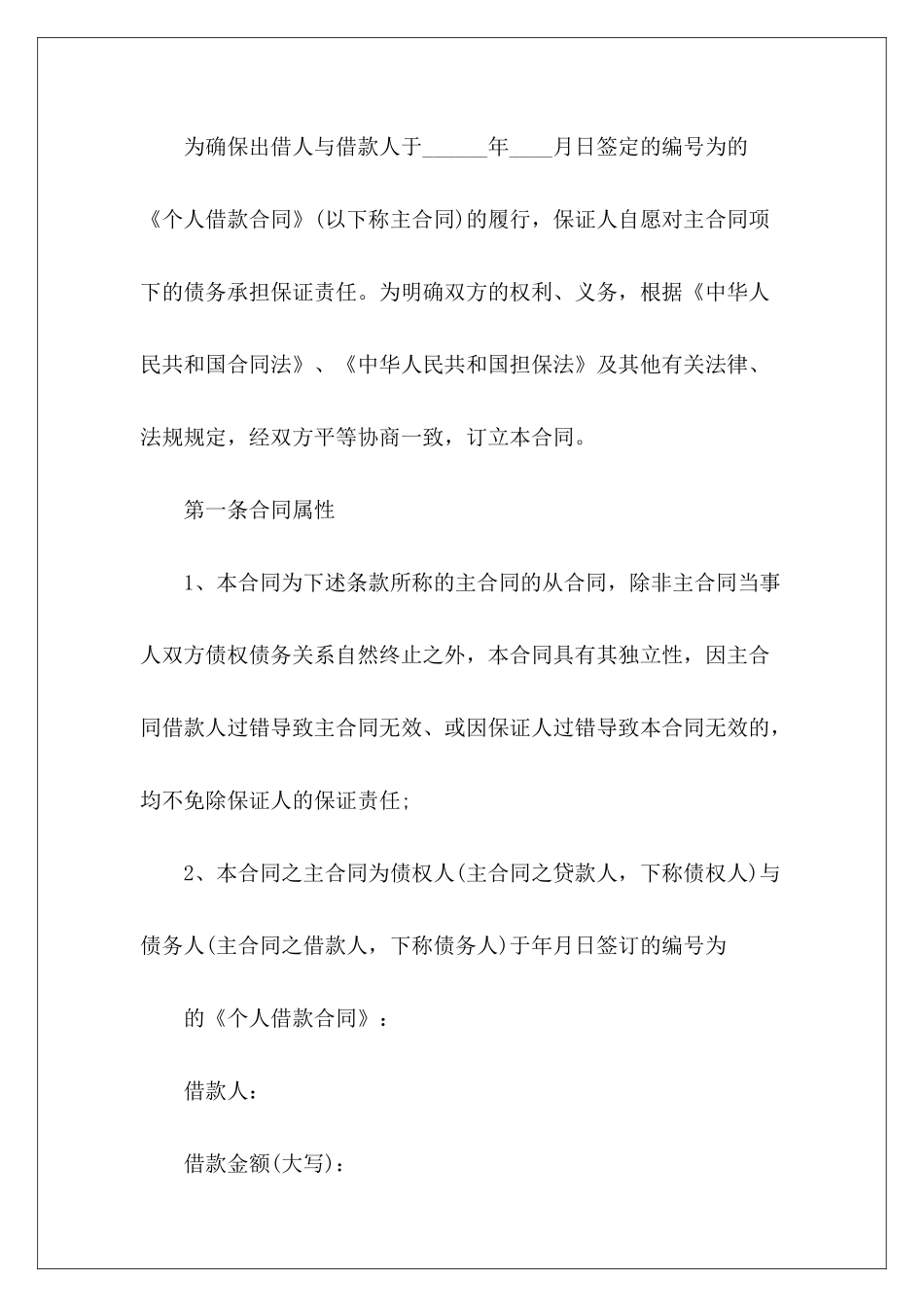 为确保出借人与借款人于______年____月日签定的编号为的《个人借款合同》(以下称主合同)的履行，保证人自愿对主合同项下的债务承担保证责任。为明确双方的权利、义务，根据《中华人民共和国合同法》、《中华人民共和国担保法》及其他有关法律、法规规定，经双方平等协商一致，订立本合同。

第一条合同属性

1、本合同为下述条款所称的主合同的从合同，除非主合同当事人双方债权债务关系自然终止之外，本合同具有其独立性，因主合同借款人过错导致主合同无效、或因保证人过错导致本合同无效的，均不免除保证人的保证责任;

2、本合同之主合同为债权人(主合同之贷款人，下称债权人)与债务人(主合同之借款人，下称债务人)于年月日签订的编号为

的《个人借款合同》：

借款人：

借款金额(大写)：